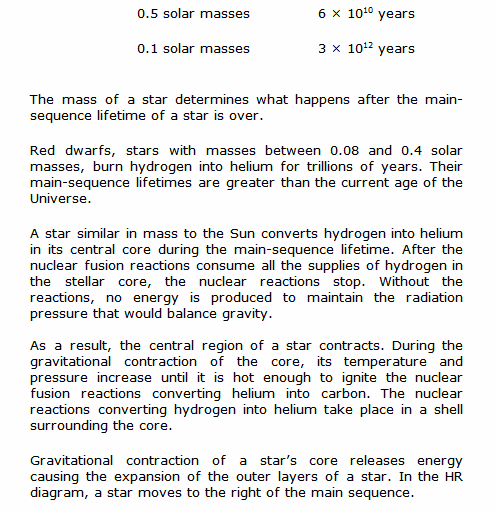 | 0.5 solar masses | $6 \times 10^{10}$ years |
|---|---|
| 0.1 solar masses | $3 \times 10^{12}$ years |

The mass of a star determines what happens after the main-sequence lifetime of a star is over.

Red dwarfs, stars with masses between 0.08 and 0.4 solar masses, burn hydrogen into helium for trillions of years. Their main-sequence lifetimes are greater than the current age of the Universe.

A star similar in mass to the Sun converts hydrogen into helium in its central core during the main-sequence lifetime. After the nuclear fusion reactions consume all the supplies of hydrogen in the stellar core, the nuclear reactions stop. Without the reactions, no energy is produced to maintain the radiation pressure that would balance gravity.

As a result, the central region of a star contracts. During the gravitational contraction of the core, its temperature and pressure increase until it is hot enough to ignite the nuclear fusion reactions converting helium into carbon. The nuclear reactions converting hydrogen into helium take place in a shell surrounding the core.

Gravitational contraction of a star's core releases energy causing the expansion of the outer layers of a star. In the HR diagram, a star moves to the right of the main sequence.